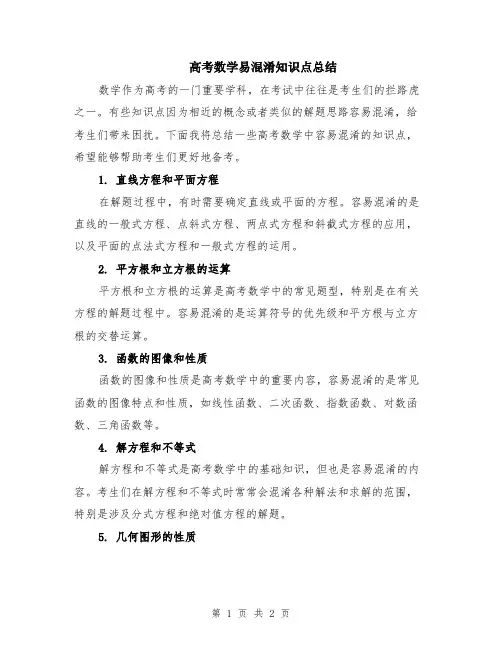 高考数学易混淆知识点总结

数学作为高考的一门重要学科，在考试中往往是考生们的拦路虎之一。有些知识点因为相近的概念或者类似的解题思路容易混淆，给考生们带来困扰。下面我将总结一些高考数学中容易混淆的知识点，希望能够帮助考生们更好地备考。

1. 直线方程和平面方程

在解题过程中，有时需要确定直线或平面的方程。容易混淆的是直线的一般式方程、点斜式方程、两点式方程和斜截式方程的应用，以及平面的点法式方程和一般式方程的运用。

2. 平方根和立方根的运算

平方根和立方根的运算是高考数学中的常见题型，特别是在有关方程的解题过程中。容易混淆的是运算符号的优先级和平方根与立方根的交替运算。

3. 函数的图像和性质

函数的图像和性质是高考数学中的重要内容，容易混淆的是常见函数的图像特点和性质，如线性函数、二次函数、指数函数、对数函数、三角函数等。

4. 解方程和不等式

解方程和不等式是高考数学中的基础知识，但也是容易混淆的内容。考生们在解方程和不等式时常常会混淆各种解法和求解的范围，特别是涉及分式方程和绝对值方程的解题。

5. 几何图形的性质

第 1 页 共 2 页